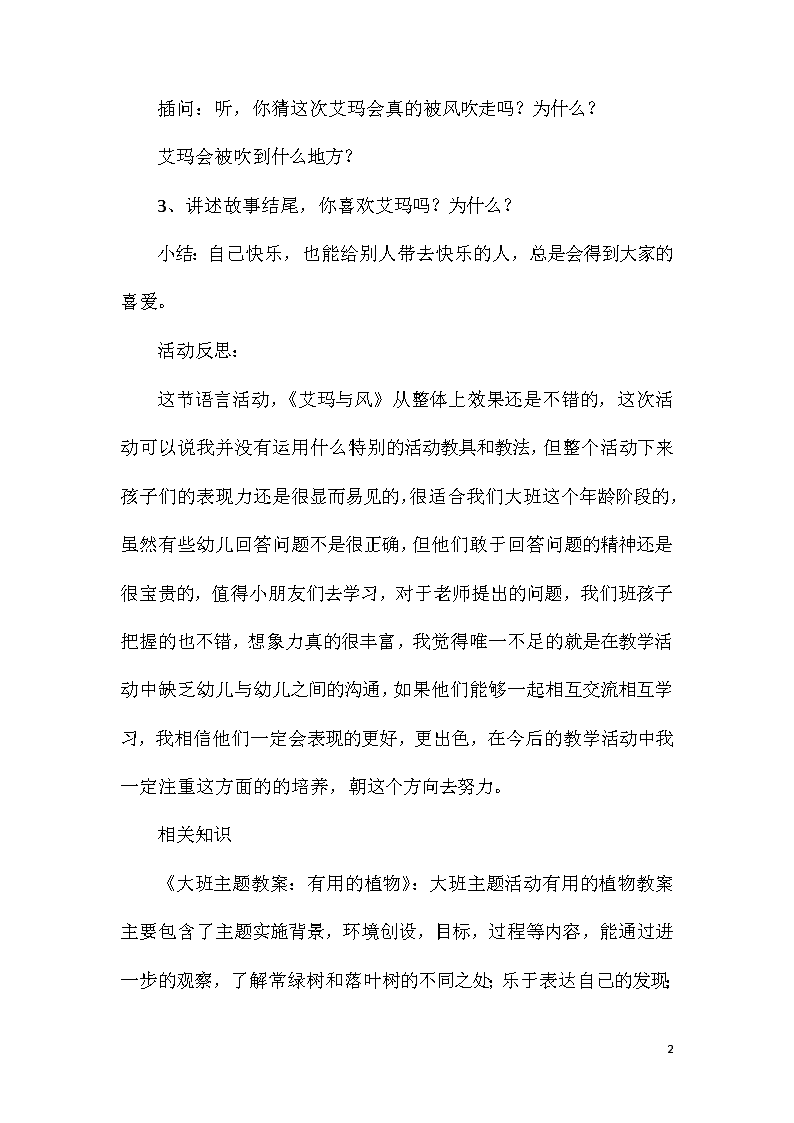 插问：听，你猜这次艾玛会真的被风吹走吗？为什么？

艾玛会被吹到什么地方？

3、讲述故事结尾，你喜欢艾玛吗？为什么？

小结：自己快乐，也能给别人带去快乐的人，总是会得到大家的喜爱。

活动反思：

这节语言活动,《艾玛与风》从整体上效果还是不错的，这次活动可以说我并没有运用什么特别的活动教具和教法，但整个活动下来孩子们的表现力还是很显而易见的,很适合我们大班这个年龄阶段的,虽然有些幼儿回答问题不是很正确，但他们敢于回答问题的精神还是很宝贵的，值得小朋友们去学习，对于老师提出的问题，我们班孩子把握的也不错，想象力真的很丰富，我觉得唯一不足的就是在教学活动中缺乏幼儿与幼儿之间的沟通，如果他们能够一起相互交流相互学习，我相信他们一定会表现的更好，更出色，在今后的教学活动中我一定注重这方面的的培养，朝这个方向去努力。

相关知识

《大班主题教案：有用的植物》：大班主题活动有用的植物教案主要包含了主题实施背景，环境创设，目标，过程等内容，能通过进一步的观察，了解常绿树和落叶树的不同之处；乐于表达自己的发现；

2